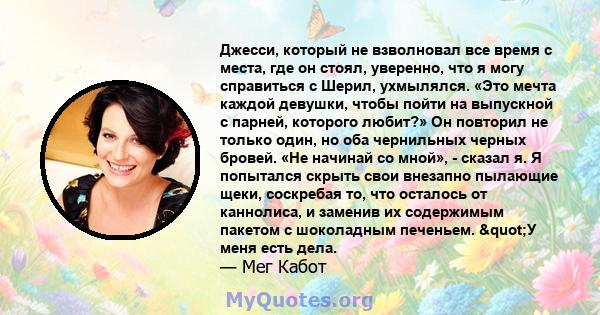 Джесси, который не взволновал все время с места, где он стоял, уверенно, что я могу справиться с Шерил, ухмылялся. «Это мечта каждой девушки, чтобы пойти на выпускной с парней, которого любит?» Он повторил не только один, но оба чернильных черных бровей. «Не начинай со мной», - сказал я. Я попытался скрыть свои внезапно пылающие щеки, соскребая то, что осталось от каннолиса, и заменив их содержимым пакетом с шоколадным печеньем. &quot;У меня есть дела.
— Мег Кабот

MyQuotes.org